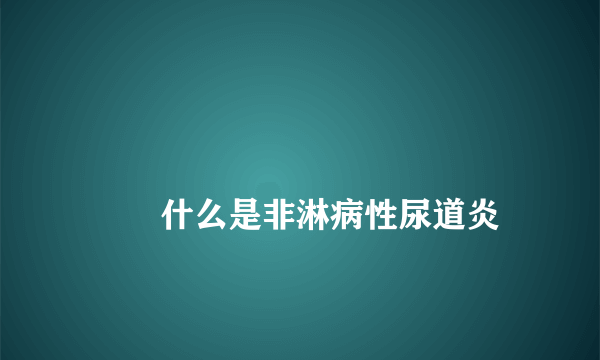 什么是非淋病性尿道炎